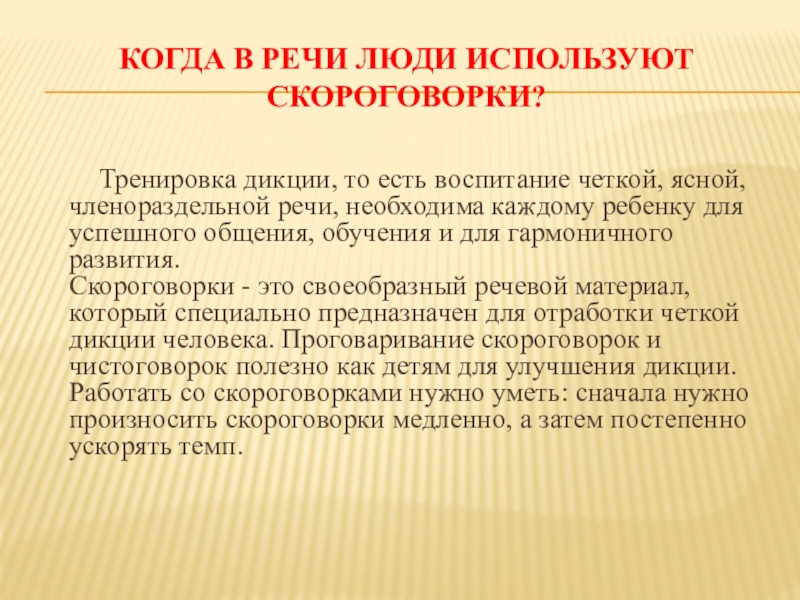 КОГДА В РЕЧИ ЛЮДИ ИСПОЛЬЗУЮТ СКОРОГОВОРКИ?

Тренировка дикции, то есть воспитание четкой, ясной, членораздельной речи, необходима каждому ребенку для успешного общения, обучения и для гармоничного развития.
Скороговорки - это своеобразный речевой материал, который специально предназначен для отработки четкой дикции человека. Проговаривание скороговорок и чистоговорок полезно как детям для улучшения дикции. Работать со скороговорками нужно уметь: сначала нужно произносить скороговорки медленно, а затем постепенно ускорять темп.